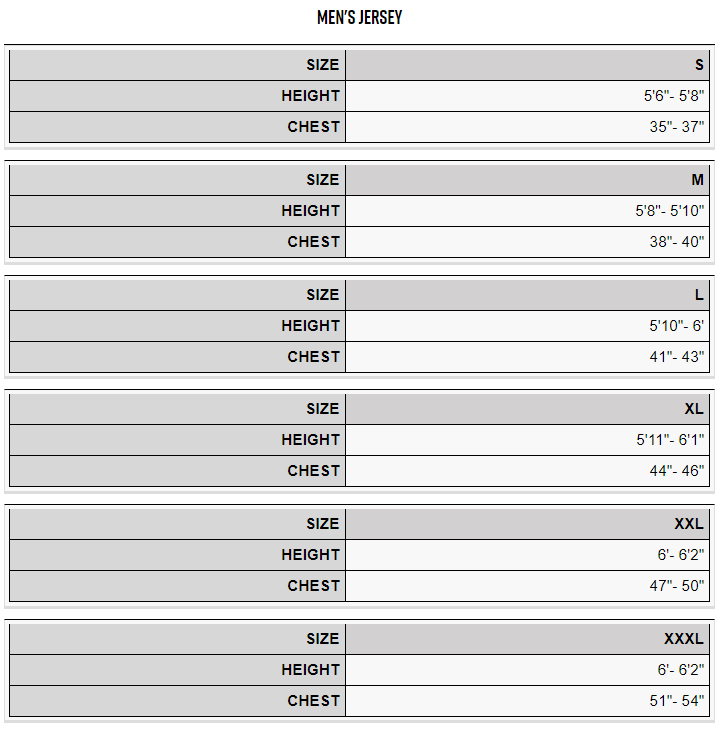 MEN'S JERSEY

| SIZE | S |
|---|---|
| HEIGHT | 5'6"- 5'8" |
| CHEST | 35"- 37" |

| SIZE | M |
|---|---|
| HEIGHT | 5'8"- 5'10" |
| CHEST | 38"- 40" |

| SIZE | L |
|---|---|
| HEIGHT | 5'10"- 6' |
| CHEST | 41"- 43" |

| SIZE | XL |
|---|---|
| HEIGHT | 5'11"- 6'1" |
| CHEST | 44"- 46" |

| SIZE | XXL |
|---|---|
| HEIGHT | 6'- 6'2" |
| CHEST | 47"- 50" |

| SIZE | XXXL |
|---|---|
| HEIGHT | 6'- 6'2" |
| CHEST | 51"- 54" |